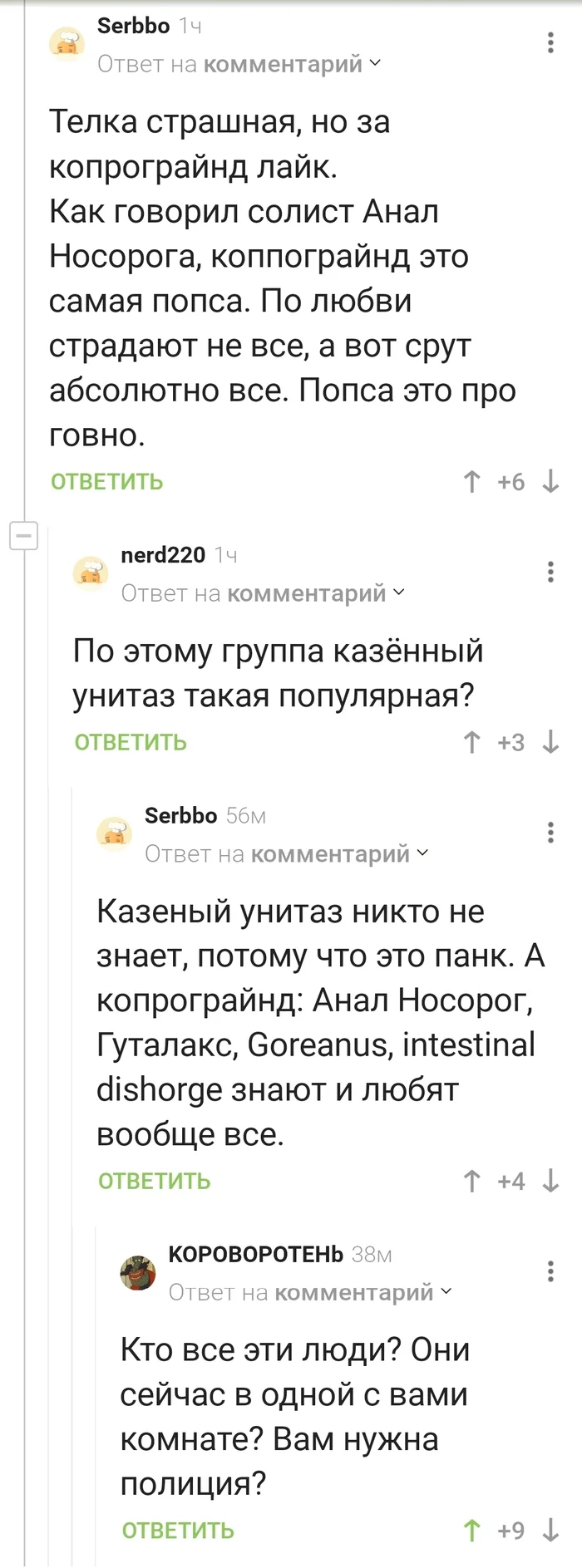 Serbbo 1ч
Ответ на комментарий

Телка страшная, но за копрограйнд лайк.
Как говорил солист Анал Носорога, коппограйнд это самая попса. По любви страдают не все, а вот срут абсолютно все. Попса это про говно.

ОТВЕТИТЬ
+6

nerd220 1ч
Ответ на комментарий

По этому группа казённый унитаз такая популярная?

ОТВЕТИТЬ
+3

Serbbo 56м
Ответ на комментарий

Казеный унитаз никто не знает, потому что это панк. А копрограйнд: Анал Носорог, Гуталакс, Goreanus, intestinal dishorge знают и любят вообще все.

ОТВЕТИТЬ
+4

КОРОВОРОТЕНЬ 38м
Ответ на комментарий

Кто все эти люди? Они сейчас в одной с вами комнате? Вам нужна полиция?

ОТВЕТИТЬ
+9